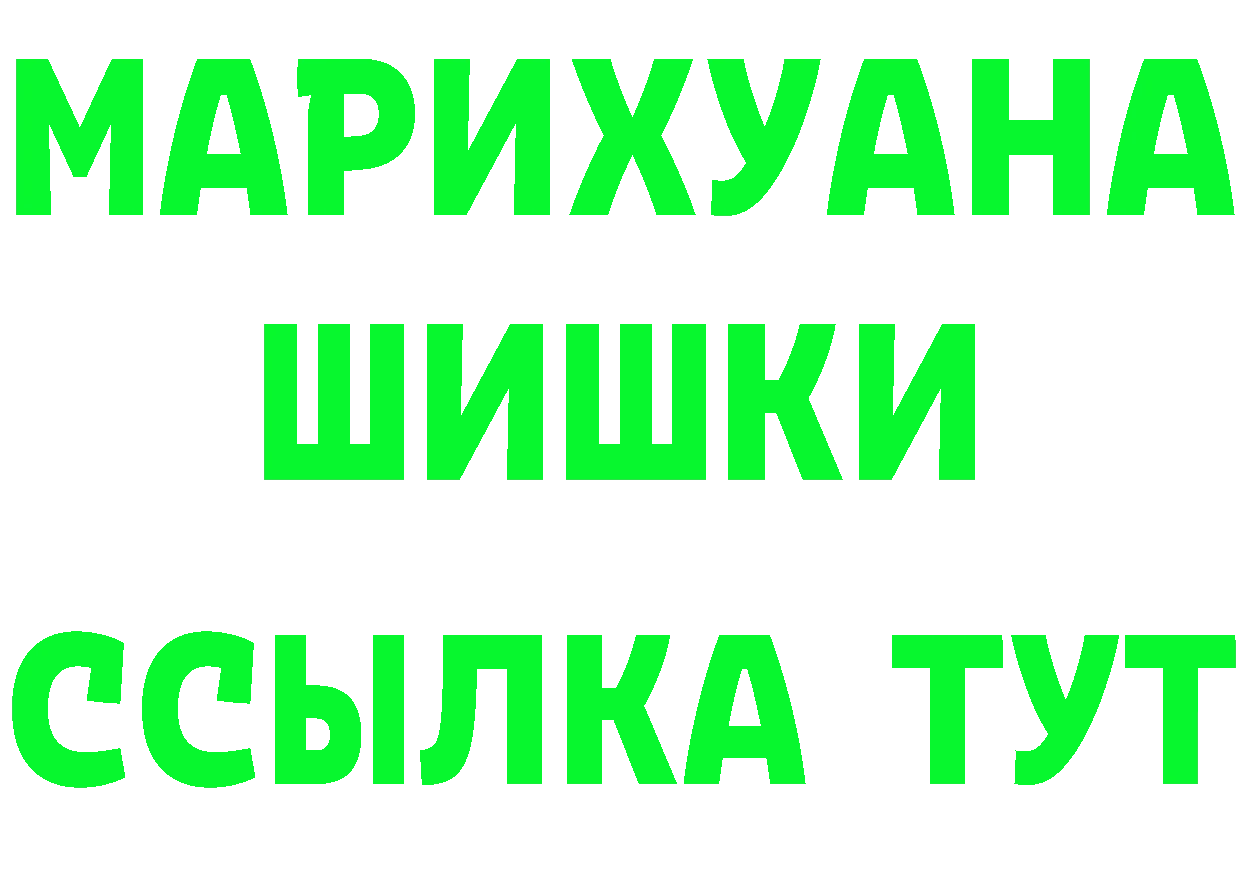 МАРИХУАНА
ШИШКИ
ССЫЛКА ТУТ